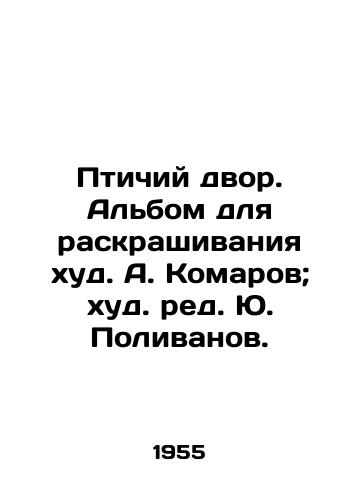 Птичий двор. Альбом для раскрашивания худ. А. Комаров; худ. ред. Ю. Поливанов.

1955